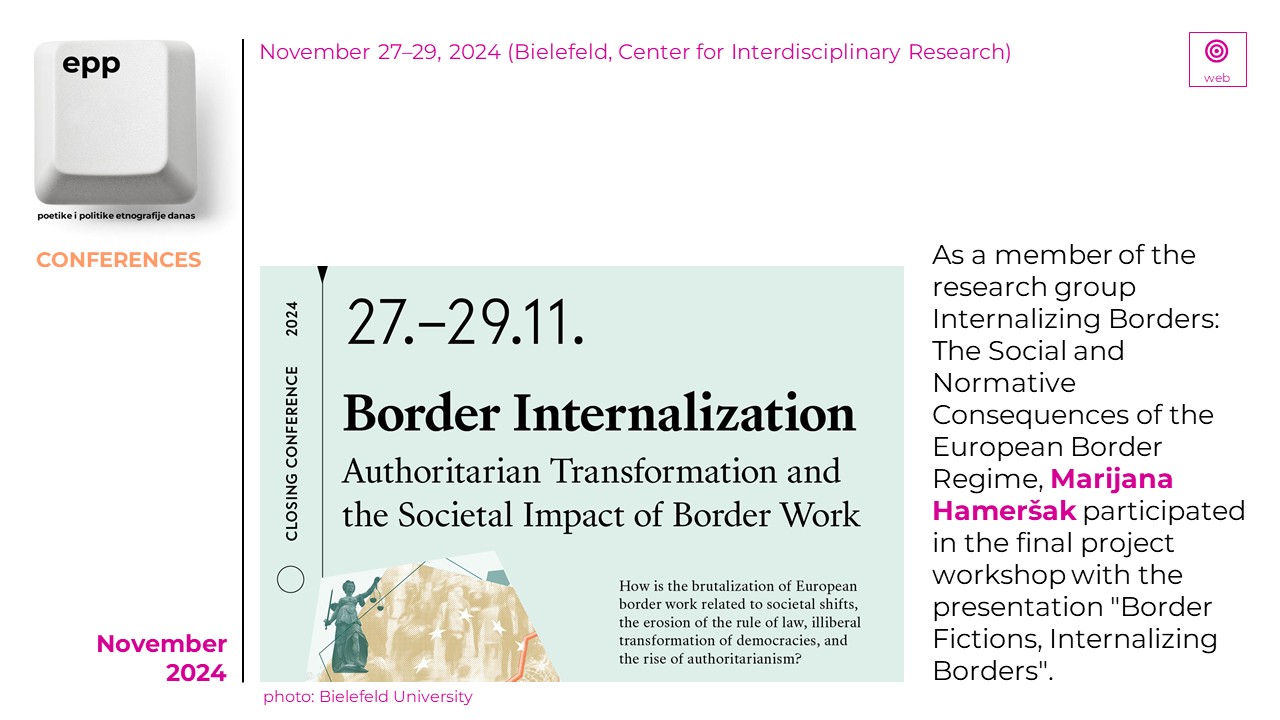 epp

poetike i politike etnografije danas

CONFERENCES

November 2024

November 27–29, 2024 (Bielefeld, Center for Interdisciplinary Research)

web

CLOSING CONFERENCE 2024

27.–29.11.

Border Internalization

Authoritarian Transformation and the Societal Impact of Border Work

How is the brutalization of European border work related to societal shifts, the erosion of the rule of law, illiberal transformation of democracies, and the rise of authoritarianism?

photo: Bielefeld University

As a member of the research group Internalizing Borders: The Social and Normative Consequences of the European Border Regime, Marijana Hameršak participated in the final project workshop with the presentation "Border Fictions, Internalizing Borders".